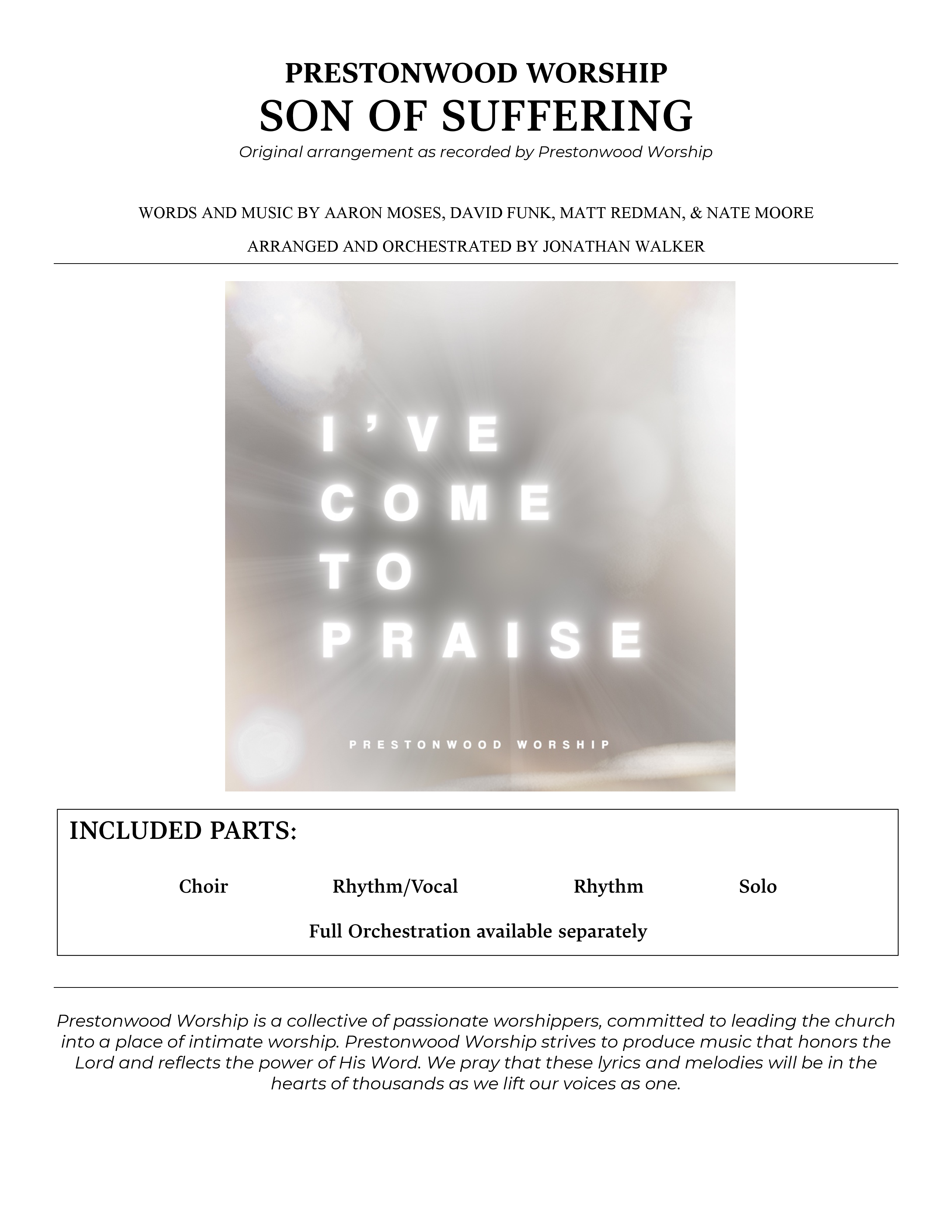 PRESTONWOOD WORSHIP
SON OF SUFFERING
Original arrangement as recorded by Prestonwood Worship

WORDS AND MUSIC BY AARON MOSES, DAVID FUNK, MATT REDMAN, & NATE MOORE

ARRANGED AND ORCHESTRATED BY JONATHAN WALKER

I'VE COME TO PRAISE

PRESTONWOOD WORSHIP

INCLUDED PARTS:

Choir Rhythm/Vocal Rhythm Solo

Full Orchestration available separately

Prestonwood Worship is a collective of passionate worshippers, committed to leading the church into a place of intimate worship. Prestonwood Worship strives to produce music that honors the Lord and reflects the power of His Word. We pray that these lyrics and melodies will be in the hearts of thousands as we lift our voices as one.